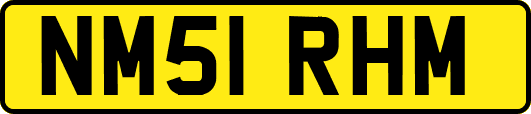 NM51 RHM